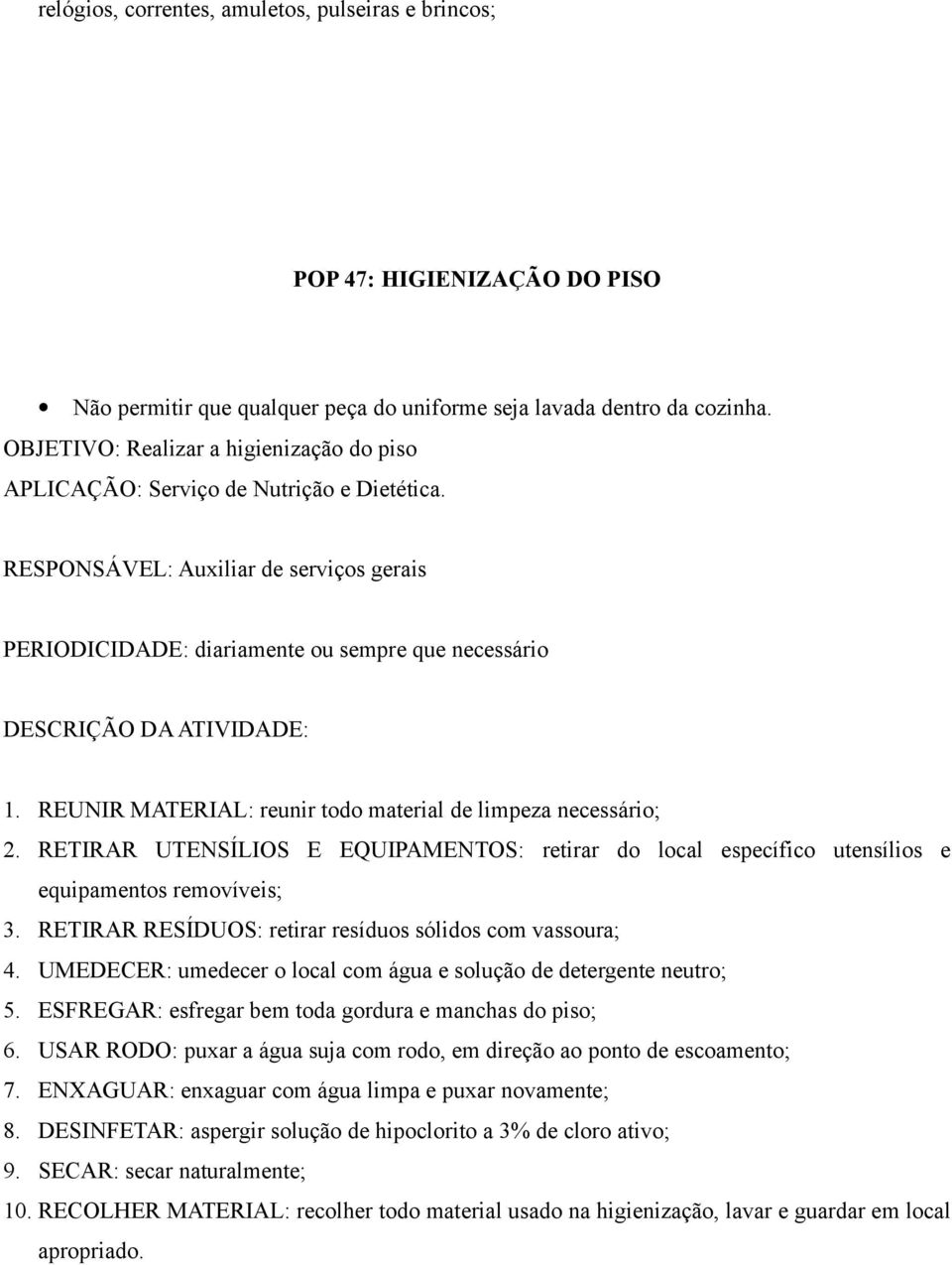 relógios, correntes, amuletos, pulseiras e brincos;

POP 47: HIGIENIZAÇÃO DO PISO

• Não permitir que qualquer peça do uniforme seja lavada dentro da cozinha.

OBJETIVO: Realizar a higienização do piso

APLICAÇÃO: Serviço de Nutrição e Dietética.

RESPONSÁVEL: Auxiliar de serviços gerais

PERIODICIDADE: diariamente ou sempre que necessário

DESCRIÇÃO DA ATIVIDADE:

1. REUNIR MATERIAL: reunir todo material de limpeza necessário;
2. RETIRAR UTENSÍLIOS E EQUIPAMENTOS: retirar do local específico utensílios e equipamentos removíveis;
3. RETIRAR RESÍDUOS: retirar resíduos sólidos com vassoura;
4. UMEDECER: umedecer o local com água e solução de detergente neutro;
5. ESFREGAR: esfregar bem toda gordura e manchas do piso;
6. USAR RODO: puxar a água suja com rodo, em direção ao ponto de escoamento;
7. ENXAGUAR: enxaguar com água limpa e puxar novamente;
8. DESINFETAR: aspergir solução de hipoclorito a 3% de cloro ativo;
9. SECAR: secar naturalmente;
10. RECOLHER MATERIAL: recolher todo material usado na higienização, lavar e guardar em local apropriado.